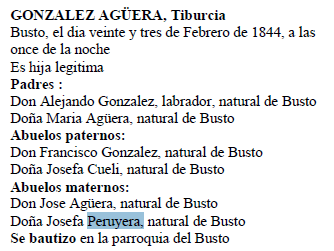 GONZALEZ AGÜERA, Tiburcia
Busto, el dia veinte y tres de Febrero de 1844, a las once de la noche
Es hija legitima
Padres :
Don Alejando Gonzalez, labrador, natural de Busto
Doña Maria Agüera, natural de Busto
Abuelos paternos:
Don Francisco Gonzalez, natural de Busto
Doña Josefa Cueli, natural de Busto
Abuelos maternos:
Don Jose Agüera, natural de Busto
Doña Josefa Peruyera, natural de Busto
Se bautizo en la parroquia del Busto